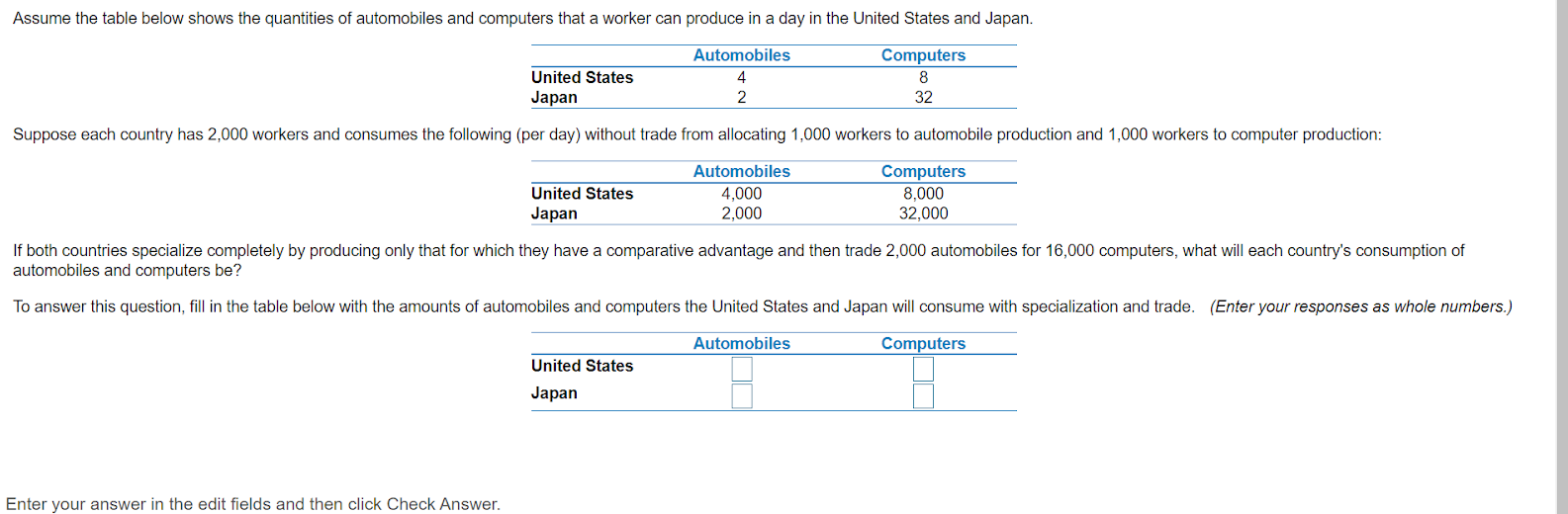 Assume the table below shows the quantities of automobiles and computers that a worker can produce in a day in the United States and Japan.

| | Automobiles | Computers |
|---|---|---|
| United States | 4 | 8 |
| Japan | 2 | 32 |

Suppose each country has 2,000 workers and consumes the following (per day) without trade from allocating 1,000 workers to automobile production and 1,000 workers to computer production:

| | Automobiles | Computers |
|---|---|---|
| United States | 4,000 | 8,000 |
| Japan | 2,000 | 32,000 |

If both countries specialize completely by producing only that for which they have a comparative advantage and then trade 2,000 automobiles for 16,000 computers, what will each country's consumption of automobiles and computers be?

To answer this question, fill in the table below with the amounts of automobiles and computers the United States and Japan will consume with specialization and trade. (Enter your responses as whole numbers.)

| | Automobiles | Computers |
|---|---|---|
| United States | | |
| Japan | | |

Enter your answer in the edit fields and then click Check Answer.